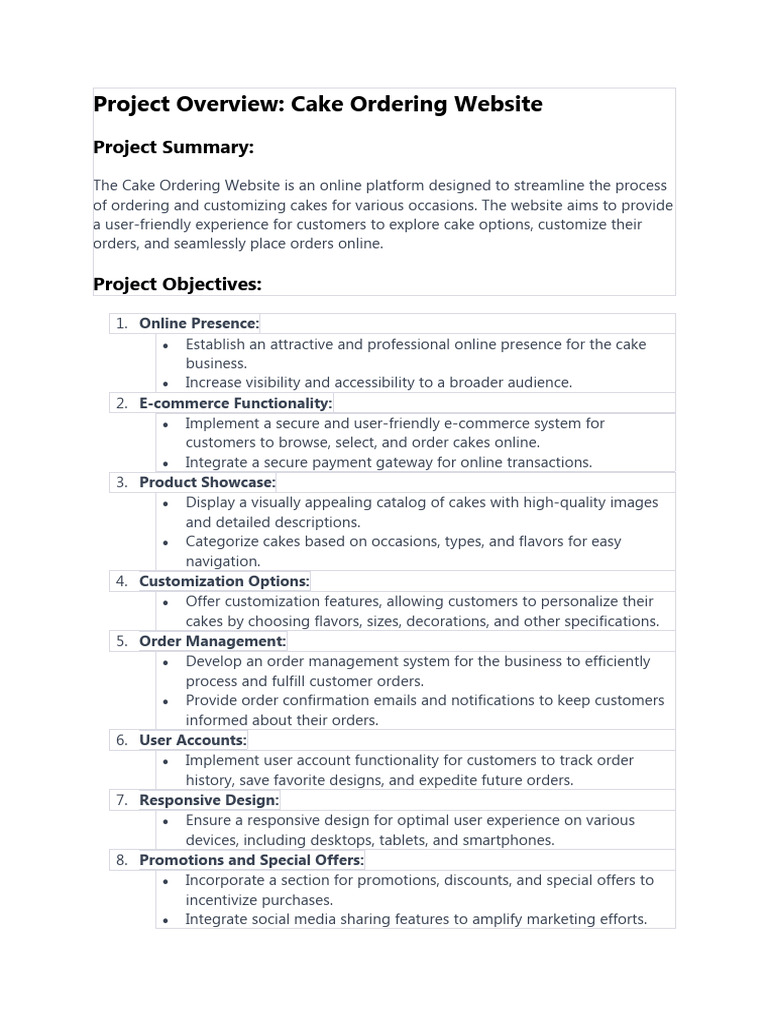 Project Overview: Cake Ordering Website

Project Summary:

The Cake Ordering Website is an online platform designed to streamline the process of ordering and customizing cakes for various occasions. The website aims to provide a user-friendly experience for customers to explore cake options, customize their orders, and seamlessly place orders online.

Project Objectives:

1. Online Presence:
• Establish an attractive and professional online presence for the cake business.
• Increase visibility and accessibility to a broader audience.
2. E-commerce Functionality:
• Implement a secure and user-friendly e-commerce system for customers to browse, select, and order cakes online.
• Integrate a secure payment gateway for online transactions.
3. Product Showcase:
• Display a visually appealing catalog of cakes with high-quality images and detailed descriptions.
• Categorize cakes based on occasions, types, and flavors for easy navigation.
4. Customization Options:
• Offer customization features, allowing customers to personalize their cakes by choosing flavors, sizes, decorations, and other specifications.
5. Order Management:
• Develop an order management system for the business to efficiently process and fulfill customer orders.
• Provide order confirmation emails and notifications to keep customers informed about their orders.
6. User Accounts:
• Implement user account functionality for customers to track order history, save favorite designs, and expedite future orders.
7. Responsive Design:
• Ensure a responsive design for optimal user experience on various devices, including desktops, tablets, and smartphones.
8. Promotions and Special Offers:
• Incorporate a section for promotions, discounts, and special offers to incentivize purchases.
• Integrate social media sharing features to amplify marketing efforts.